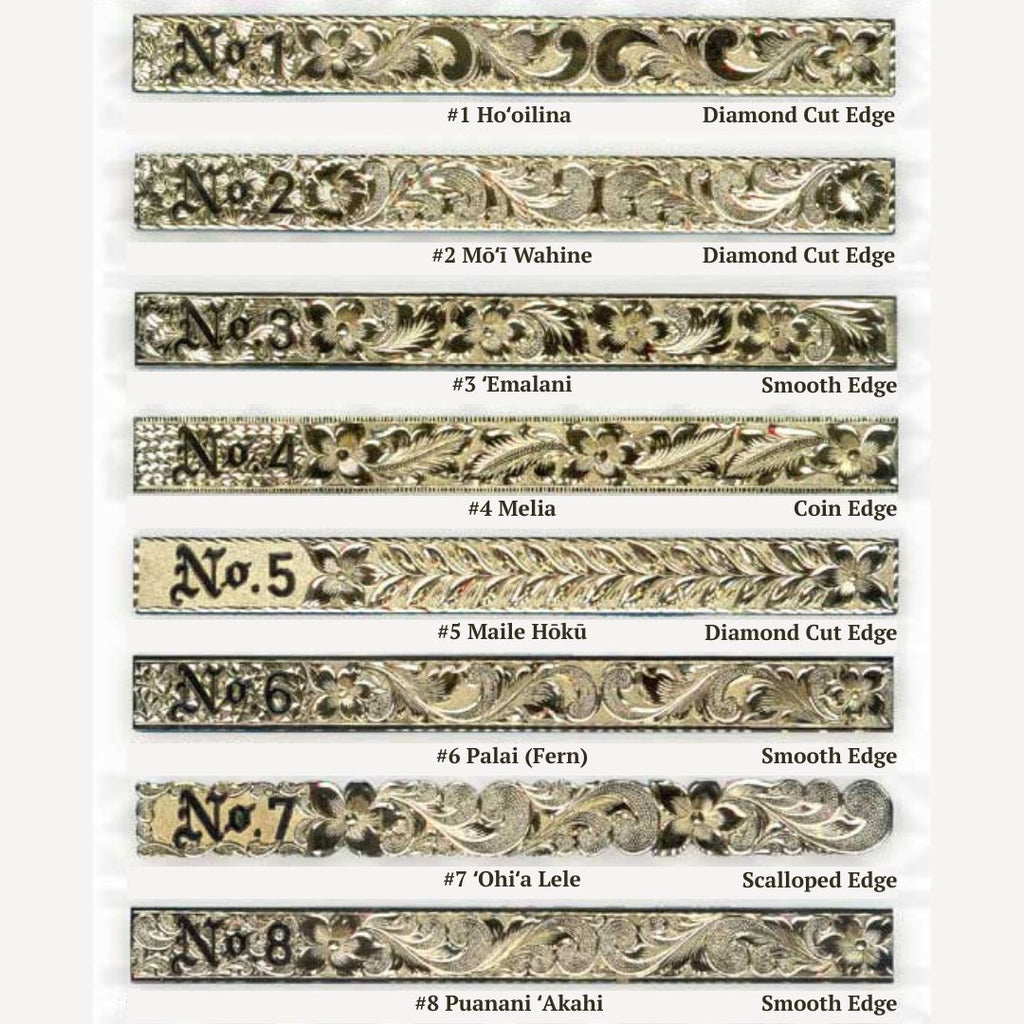 No.1

#1 Ho'oilina Diamond Cut Edge

No.2

#2 Mō'ī Wahine Diamond Cut Edge

No.3

#3 'Emalani Smooth Edge

No.4

#4 Melia Coin Edge

No.5

#5 Maile Hōkū Diamond Cut Edge

No.6

#6 Palai (Fern) Smooth Edge

No.7

#7 'Ohi'a Lele Scalloped Edge

No.8

#8 Puanani 'Akahi Smooth Edge